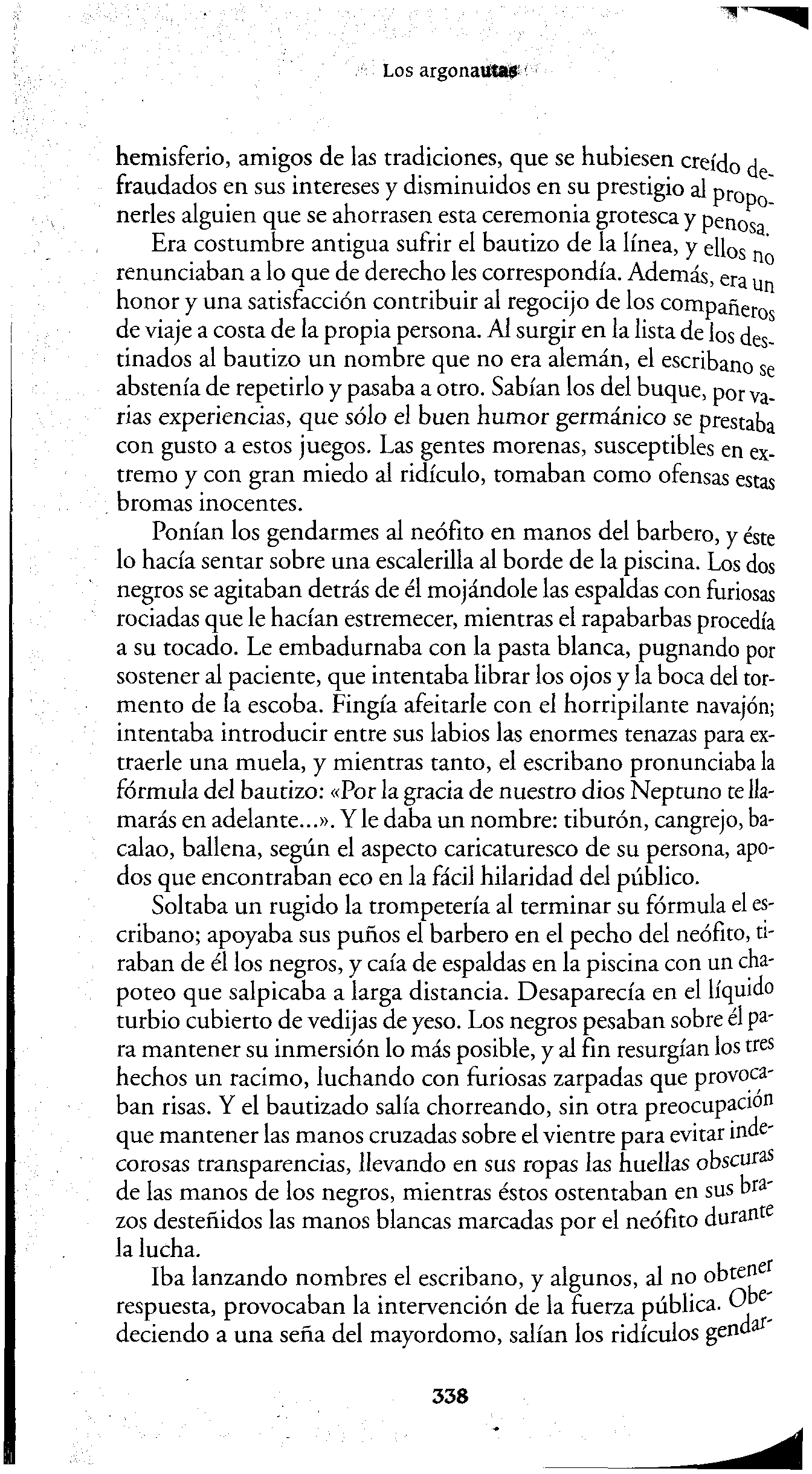 Los argonautas

hemisferio, amigos de las tradiciones, que se hubiesen creído defraudados en sus intereses y disminuidos en su prestigio al proponerles alguien que se ahorrasen esta ceremonia grotesca y penosa.

Era costumbre antigua sufrir el bautizo de la línea, y ellos no renunciaban a lo que de derecho les correspondía. Además, era un honor y una satisfacción contribuir al regocijo de los compañeros de viaje a costa de la propia persona. Al surgir en la lista de los destinados al bautizo un nombre que no era alemán, el escribano se abstenía de repetirlo y pasaba a otro. Sabían los del buque, por varias experiencias, que sólo el buen humor germánico se prestaba con gusto a estos juegos. Las gentes morenas, susceptibles en extremo y con gran miedo al ridículo, tomaban como ofensas estas bromas inocentes.

Ponían los gendarmes al neófito en manos del barbero, y éste lo hacía sentar sobre una escalerilla al borde de la piscina. Los dos negros se agitaban detrás de él mojándole las espaldas con furiosas rociadas que le hacían estremecer, mientras el rapabarbas procedía a su tocado. Le embadurnaba con la pasta blanca, pugnando por sostener al paciente, que intentaba librar los ojos y la boca del tormento de la escoba. Fingía afeitarle con el horripilante navajón; intentaba introducir entre sus labios las enormes tenazas para extraerle una muela, y mientras tanto, el escribano pronunciaba la fórmula del bautizo: «Por la gracia de nuestro dios Neptuno te llamarás en adelante...». Y le daba un nombre: tiburón, cangrejo, bacalao, ballena, según el aspecto caricaturesco de su persona, apodos que encontraban eco en la fácil hilaridad del público.

Soltaba un rugido la trompetería al terminar su fórmula el escribano; apoyaba sus puños el barbero en el pecho del neófito, tiraban de él los negros, y caía de espaldas en la piscina con un chapoteo que salpicaba a larga distancia. Desaparecía en el líquido turbio cubierto de vedijas de yeso. Los negros pesaban sobre él para mantener su inmersión lo más posible, y al fin resurgían los tres hechos un racimo, luchando con furiosas zarpadas que provocaban risas. Y el bautizado salía chorreando, sin otra preocupación que mantener las manos cruzadas sobre el vientre para evitar indecorosas transparencias, llevando en sus ropas las huellas obscuras de las manos de los negros, mientras éstos ostentaban en sus brazos desteñidos las manos blancas marcadas por el neófito durante la lucha.

Iba lanzando nombres el escribano, y algunos, al no obtener respuesta, provocaban la intervención de la fuerza pública. Obedeciendo a una seña del mayordomo, salían los ridículos gendar-

338